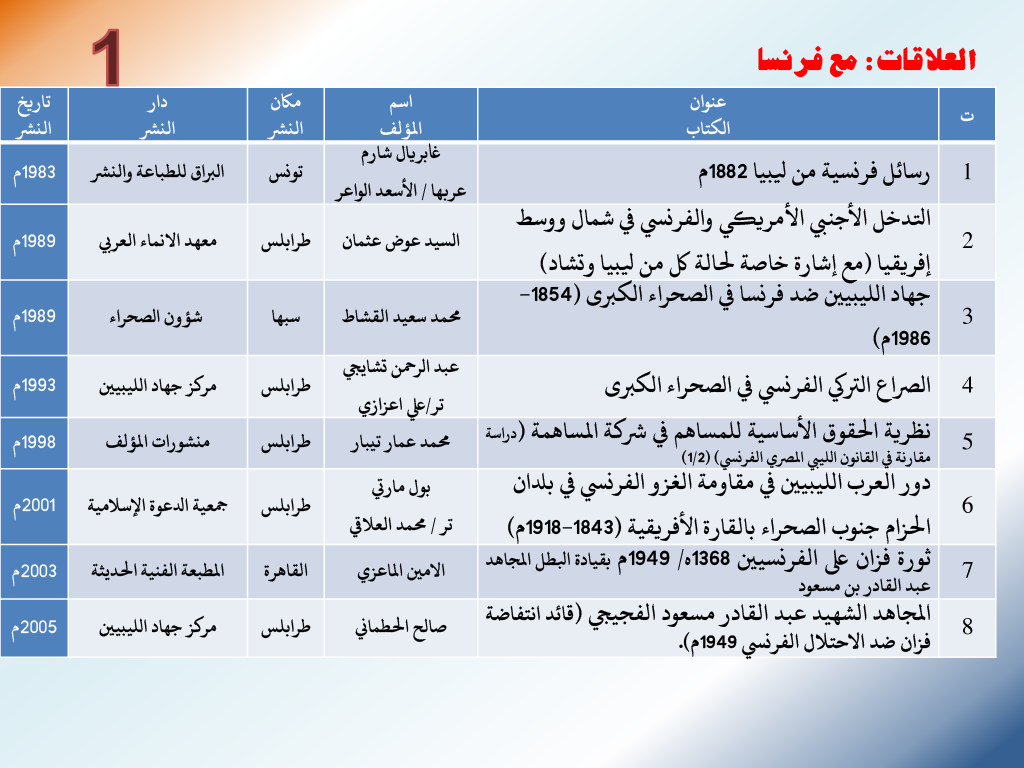 1

العلاقات: مع فرنسا

| ت | عنوان الكتاب | اسم المؤلف | مكان النشر | دار النشر | تاريخ النشر |
|---|---|---|---|---|---|
| 1 | رسائل فرنسية من ليبيا 1882م | غابريال شارم عربها / الأسعد الواعر | تونس | البراق للطباعة والنشر | 1983م |
| 2 | التدخل الأجنبي الأمريكي والفرنسي في شمال ووسط إفريقيا (مع إشارة خاصة لحالة كل من ليبيا وتشاد) | السيد عوض عثمان | طرابلس | معهد الانماء العربي | 1989م |
| 3 | جهاد الليبيين ضد فرنسا في الصحراء الكبرى (1854-1986م) | محمد سعيد القشاط | سبها | شؤون الصحراء | 1989م |
| 4 | الصراع التركي الفرنسي في الصحراء الكبرى | عبد الرحمن تشايجي تر/علي اعزازي | طرابلس | مركز جهاد الليبيين | 1993م |
| 5 | نظرية الحقوق الأساسية للمساهم في شركة المساهمة (دراسة مقارنة في القانون الليبي المصري الفرنسي) (1/2) | محمد عمار تيبار | طرابلس | منشورات المؤلف | 1998م |
| 6 | دور العرب الليبيين في مقاومة الغزو الفرنسي في بلدان الحزام جنوب الصحراء بالقارة الأفريقية (1843-1918م) | بول مارتي تر / محمد العلاقي | طرابلس | جمعية الدعوة الإسلامية | 2001م |
| 7 | ثورة فزان على الفرنسيين 1368ه/ 1949م بقيادة البطل المجاهد عبد القادر بن مسعود | الامين الماعزي | القاهرة | المطبعة الفنية الحديثة | 2003م |
| 8 | المجاهد الشهيد عبد القادر مسعود الفجيجي (قائد انتفاضة فزان ضد الاحتلال الفرنسي 1949م). | صالح الحطماني | طرابلس | مركز جهاد الليبيين | 2005م |